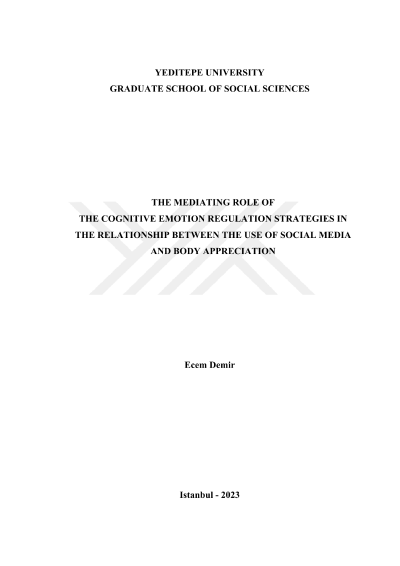 YEDITEPE UNIVERSITY
GRADUATE SCHOOL OF SOCIAL SCIENCES

THE MEDIATING ROLE OF
THE COGNITIVE EMOTION REGULATION STRATEGIES IN
THE RELATIONSHIP BETWEEN THE USE OF SOCIAL MEDIA
AND BODY APPRECIATION

Ecem Demir

Istanbul - 2023